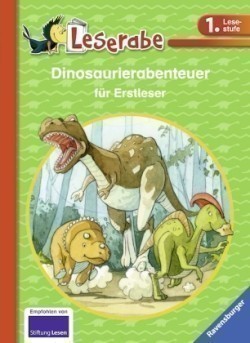 Leserabe

1. Lesestufe

Dinosaurierabenteuer

für Erstleser

Empfohlen von

Stiftung Lesen

Ravensburger